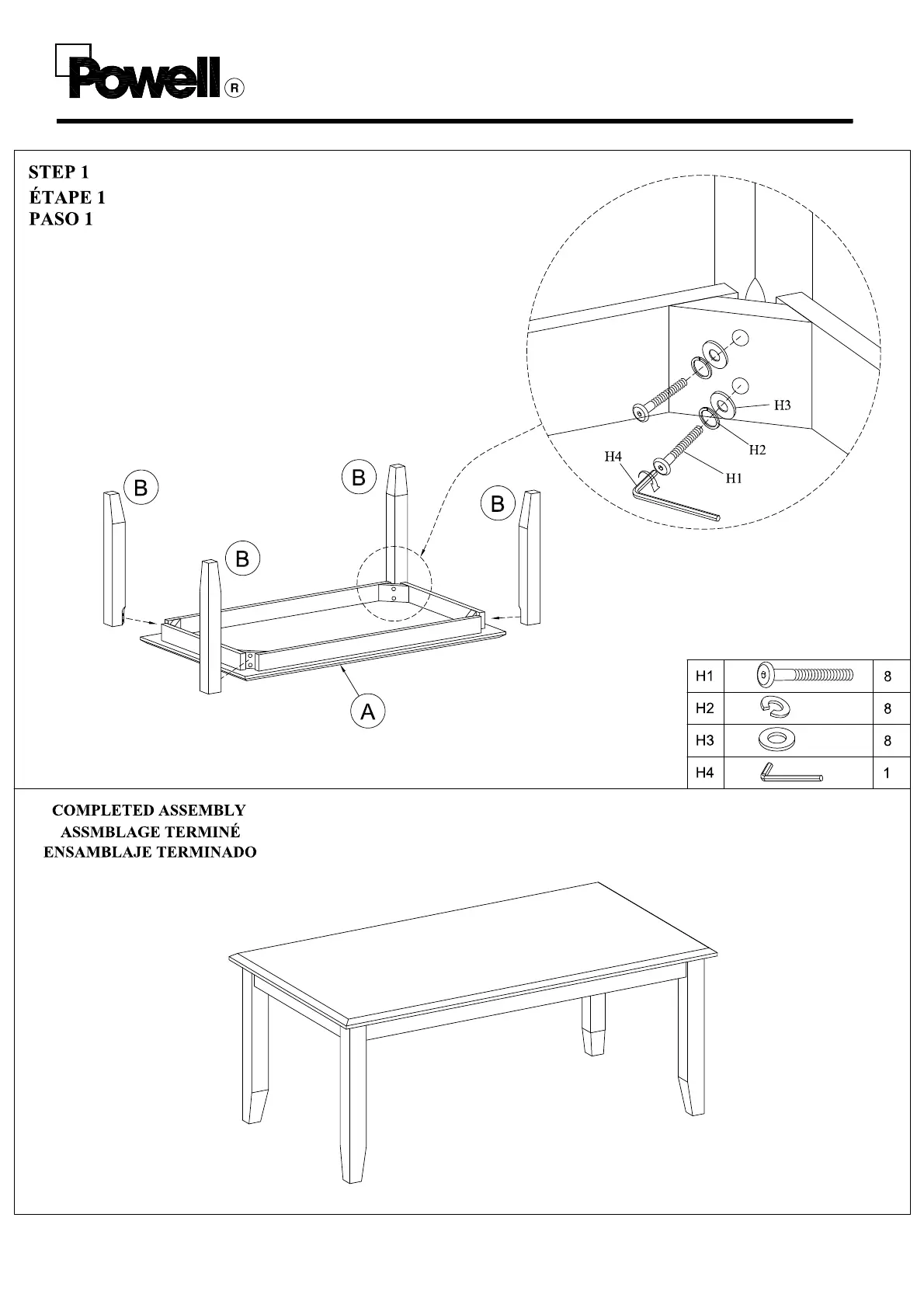 Powell®

STEP 1
ÉTAPE 1
PASO 1

H3
H2
H4
H1

B
B
B
B
A

| H1 | | 8 |
|---|---|---|
| H2 | | 8 |
| H3 | | 8 |
| H4 | | 1 |

COMPLETED ASSEMBLY
ASSMBLAGE TERMINÉ
ENSAMBLAJE TERMINADO